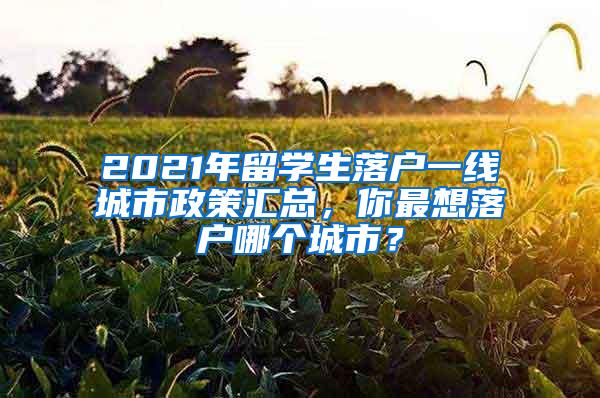 2021年留学生落户一线城市政策汇总，你最想落户哪个城市？